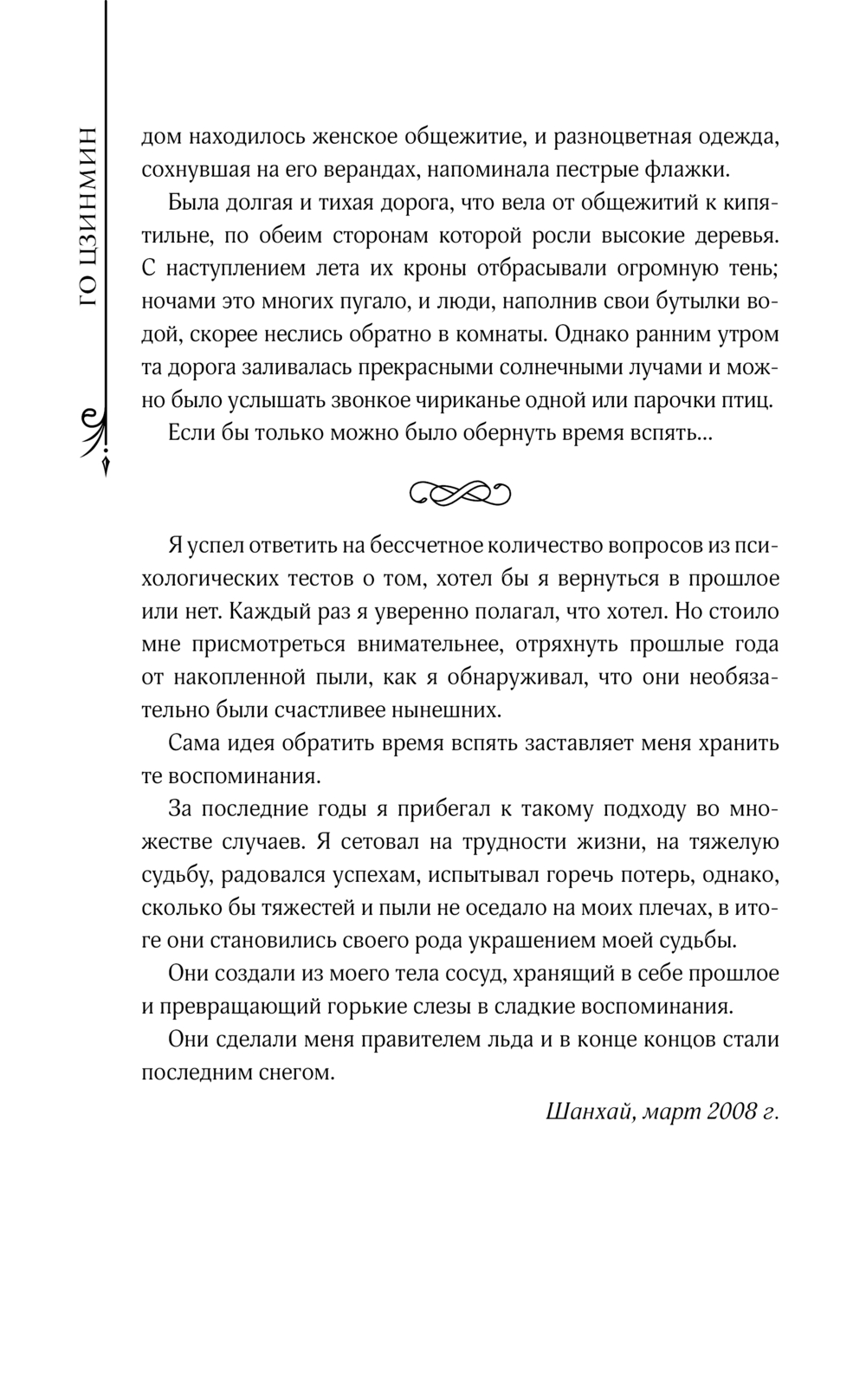 ГО ЦЗИНМИН

дом находилось женское общежитие, и разноцветная одежда, сохнувшая на его верандах, напоминала пестрые флажки.

Была долгая и тихая дорога, что вела от общежитий к кипятильне, по обеим сторонам которой росли высокие деревья. С наступлением лета их кроны отбрасывали огромную тень; ночами это многих пугало, и люди, наполнив свои бутылки водой, скорее неслись обратно в комнаты. Однако ранним утром та дорога заливалась прекрасными солнечными лучами и можно было услышать звонкое чириканье одной или парочки птиц.

Если бы только можно было обернуть время вспять...

Я успел ответить на бессчетное количество вопросов из психологических тестов о том, хотел бы я вернуться в прошлое или нет. Каждый раз я уверенно полагал, что хотел. Но стоило мне присмотреться внимательнее, отряхнуть прошлые года от накопленной пыли, как я обнаруживал, что они необязательно были счастливее нынешних.

Сама идея обратить время вспять заставляет меня хранить те воспоминания.

За последние годы я прибегал к такому подходу во множестве случаев. Я сетовал на трудности жизни, на тяжелую судьбу, радовался успехам, испытывал горечь потерь, однако, сколько бы тяжестей и пыли не оседало на моих плечах, в итоге они становились своего рода украшением моей судьбы.

Они создали из моего тела сосуд, хранящий в себе прошлое и превращающий горькие слезы в сладкие воспоминания.

Они сделали меня правителем льда и в конце концов стали последним снегом.

Шанхай, март 2008 г.